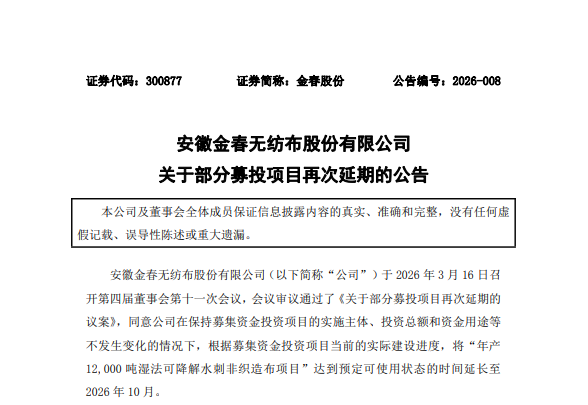 证券代码：300877　　证券简称：金春股份　　公告编号：2026-008

安徽金春无纺布股份有限公司
关于部分募投项目再次延期的公告

本公司及董事会全体成员保证信息披露内容的真实、准确和完整，没有任何虚假记载、误导性陈述或重大遗漏。

安徽金春无纺布股份有限公司（以下简称“公司”）于 2026 年 3 月 16 日召开第四届董事会第十一次会议，会议审议通过了《关于部分募投项目再次延期的议案》，同意公司在保持募集资金投资项目的实施主体、投资总额和资金用途等不发生变化的情况下，根据募集资金投资项目当前的实际建设进度，将“年产 12,000 吨湿法可降解水刺非织造布项目”达到预定可使用状态的时间延长至 2026 年 10 月。